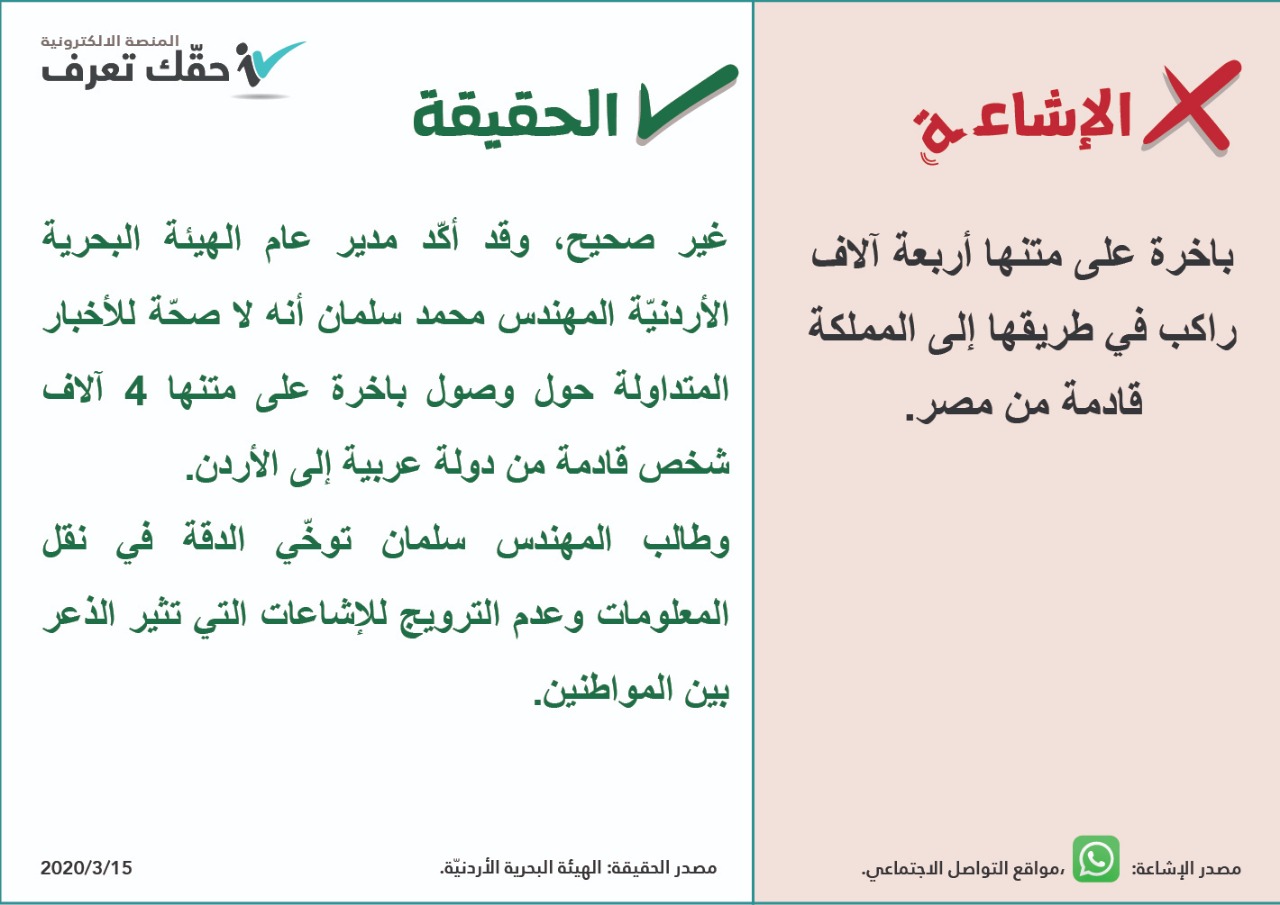 الإشاعة

باخرة على متنها أربعة آلاف راكب في طريقها إلى المملكة قادمة من مصر.

مصدر الإشاعة: ،مواقع التواصل الاجتماعي.

المنصة الالكترونية
حقّك تعرف

الحقيقة

غير صحيح، وقد أكّد مدير عام الهيئة البحرية الأردنيّة المهندس محمد سلمان أنه لا صحّة للأخبار المتداولة حول وصول باخرة على متنها 4 آلاف شخص قادمة من دولة عربية إلى الأردن.
وطالب المهندس سلمان توخّي الدقة في نقل المعلومات وعدم الترويج للإشاعات التي تثير الذعر بين المواطنين.

مصدر الحقيقة: الهيئة البحرية الأردنيّة.
2020/3/15